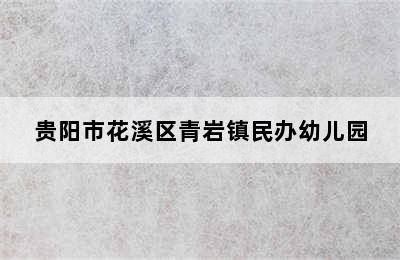 贵阳市花溪区青岩镇民办幼儿园